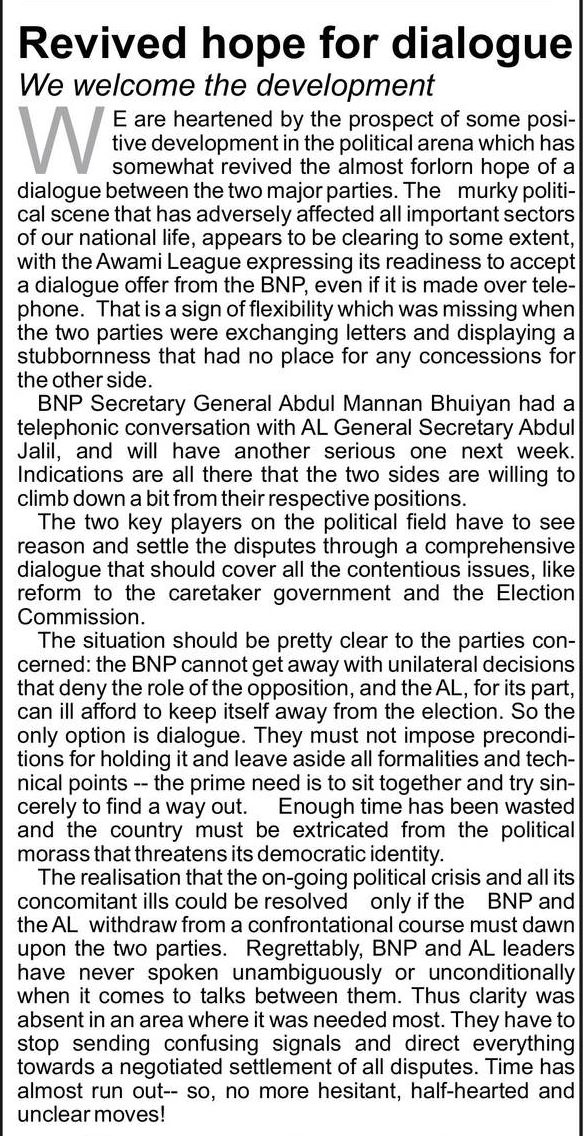 Revived hope for dialogue

We welcome the development

WE are heartened by the prospect of some positive development in the political arena which has somewhat revived the almost forlorn hope of a dialogue between the two major parties. The murky political scene that has adversely affected all important sectors of our national life, appears to be clearing to some extent, with the Awami League expressing its readiness to accept a dialogue offer from the BNP, even if it is made over telephone. That is a sign of flexibility which was missing when the two parties were exchanging letters and displaying a stubbornness that had no place for any concessions for the other side.

BNP Secretary General Abdul Mannan Bhuiyan had a telephonic conversation with AL General Secretary Abdul Jalil, and will have another serious one next week. Indications are all there that the two sides are willing to climb down a bit from their respective positions.

The two key players on the political field have to see reason and settle the disputes through a comprehensive dialogue that should cover all the contentious issues, like reform to the caretaker government and the Election Commission.

The situation should be pretty clear to the parties concerned: the BNP cannot get away with unilateral decisions that deny the role of the opposition, and the AL, for its part, can ill afford to keep itself away from the election. So the only option is dialogue. They must not impose preconditions for holding it and leave aside all formalities and technical points -- the prime need is to sit together and try sincerely to find a way out. Enough time has been wasted and the country must be extricated from the political morass that threatens its democratic identity.

The realisation that the on-going political crisis and all its concomitant ills could be resolved only if the BNP and the AL withdraw from a confrontational course must dawn upon the two parties. Regrettably, BNP and AL leaders have never spoken unambiguously or unconditionally when it comes to talks between them. Thus clarity was absent in an area where it was needed most. They have to stop sending confusing signals and direct everything towards a negotiated settlement of all disputes. Time has almost run out-- so, no more hesitant, half-hearted and unclear moves!